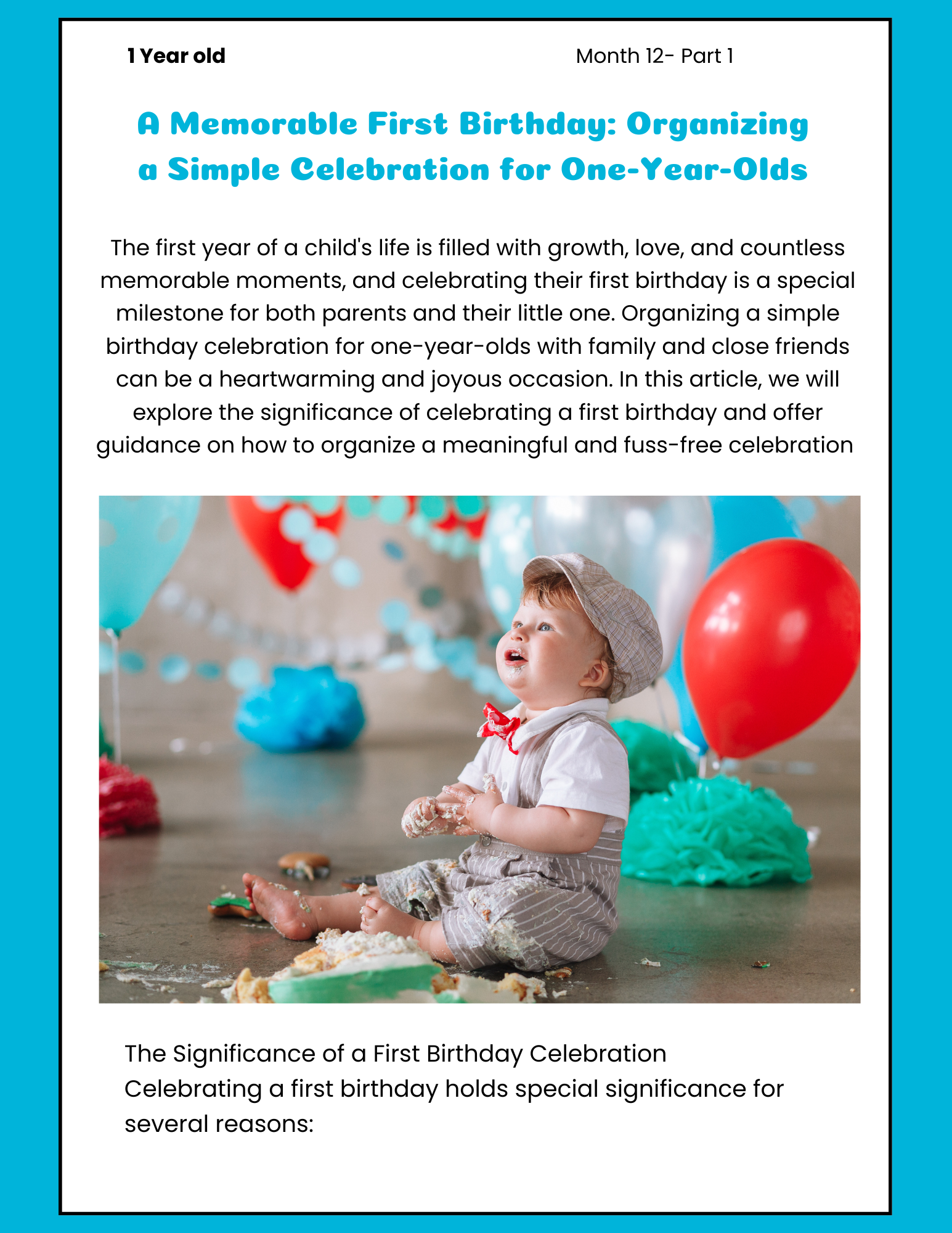 1 Year old

Month 12- Part 1

A Memorable First Birthday: Organizing a Simple Celebration for One-Year-Olds

The first year of a child's life is filled with growth, love, and countless memorable moments, and celebrating their first birthday is a special milestone for both parents and their little one. Organizing a simple birthday celebration for one-year-olds with family and close friends can be a heartwarming and joyous occasion. In this article, we will explore the significance of celebrating a first birthday and offer guidance on how to organize a meaningful and fuss-free celebration

The Significance of a First Birthday Celebration
Celebrating a first birthday holds special significance for several reasons: